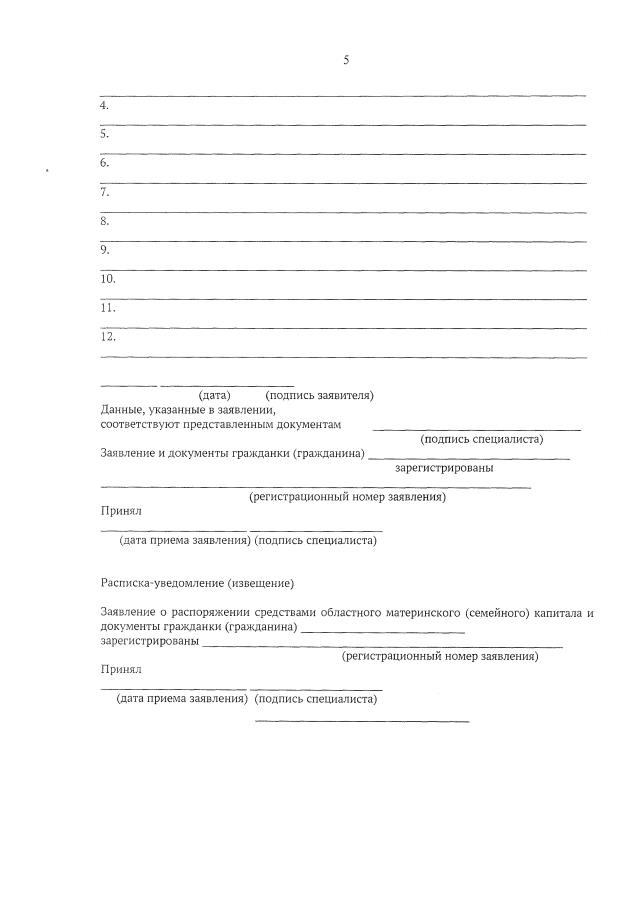 5

4.

5.

6.

7.

8.

9.

10.

11.

12.

(дата) (подпись заявителя)
Данные, указанные в заявлении, соответствуют представленным документам
(подпись специалиста)
Заявление и документы гражданки (гражданина)
зарегистрированы
(регистрационный номер заявления)
Принял
(дата приема заявления) (подпись специалиста)

Расписка-уведомление (извещение)

Заявление о распоряжении средствами областного материнского (семейного) капитала и документы гражданки (гражданина)
зарегистрированы
(регистрационный номер заявления)
Принял
(дата приема заявления) (подпись специалиста)